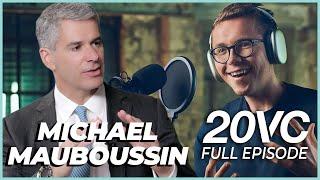 MICHAEL MAUBOUSSIN

20VC
FULL EPISODE